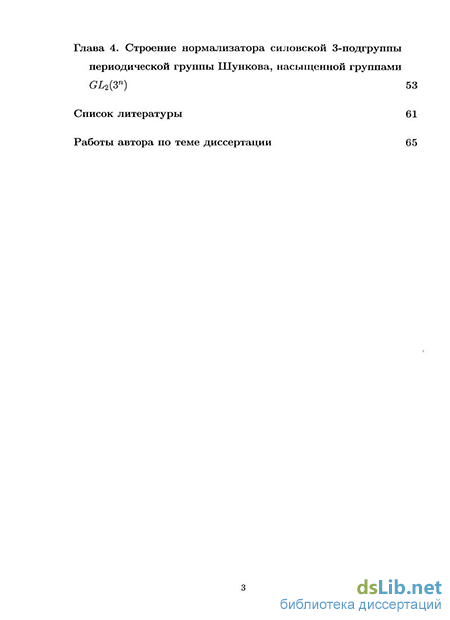 Глава 4. Строение нормализатора силовской 3-подгруппы периодической группы Шункова, насыщенной группами $GL_2(3^n)$ 53

Список литературы 61

Работы автора по теме диссертации 65

3

dsLib.net
библиотека диссертаций